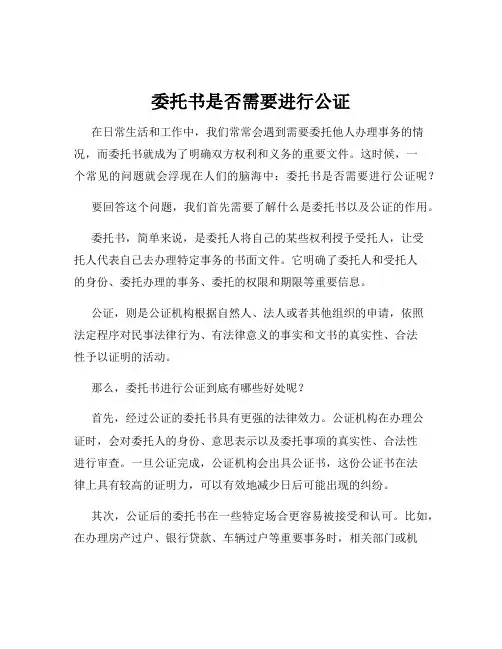 委托书是否需要进行公证

在日常生活和工作中，我们常常会遇到需要委托他人办理事务的情况，而委托书就成为了明确双方权利和义务的重要文件。这时候，一个常见的问题就会浮现在人们的脑海中：委托书是否需要进行公证呢？

要回答这个问题，我们首先需要了解什么是委托书以及公证的作用。

委托书，简单来说，是委托人将自己的某些权利授予受托人，让受托人代表自己去办理特定事务的书面文件。它明确了委托人和受托人的身份、委托办理的事务、委托的权限和期限等重要信息。

公证，则是公证机构根据自然人、法人或者其他组织的申请，依照法定程序对民事法律行为、有法律意义的事实和文书的真实性、合法性予以证明的活动。

那么，委托书进行公证到底有哪些好处呢？

首先，经过公证的委托书具有更强的法律效力。公证机构在办理公证时，会对委托人的身份、意思表示以及委托事项的真实性、合法性进行审查。一旦公证完成，公证机构会出具公证书，这份公证书在法律上具有较高的证明力，可以有效地减少日后可能出现的纠纷。

其次，公证后的委托书在一些特定场合更容易被接受和认可。比如，在办理房产过户、银行贷款、车辆过户等重要事务时，相关部门或机